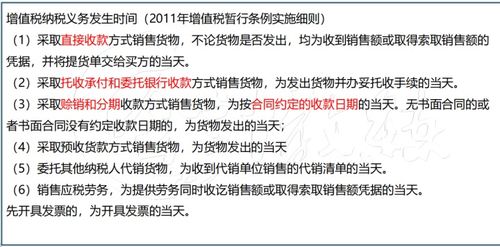 增值税纳税义务发生时间（2011年增值税暂行条例实施细则）

（1）采取直接收款方式销售货物，不论货物是否发出，均为收到销售额或取得索取销售额的凭据，并将提货单交给买方的当天。

（2）采取托收承付和委托银行收款方式销售货物，为发出货物并办妥托收手续的当天。

（3）采取赊销和分期收款方式销售货物，为按合同约定的收款日期的当天。无书面合同的或者书面合同没有约定收款日期的，为货物发出的当天；

（4）采取预收货款方式销售货物，为货物发出的当天

（5）委托其他纳税人代销货物，为收到代销单位销售的代销清单的当天。

（6）销售应税劳务，为提供劳务同时收讫销售额或取得索取销售额凭据的当天。

先开具发票的，为开具发票的当天。